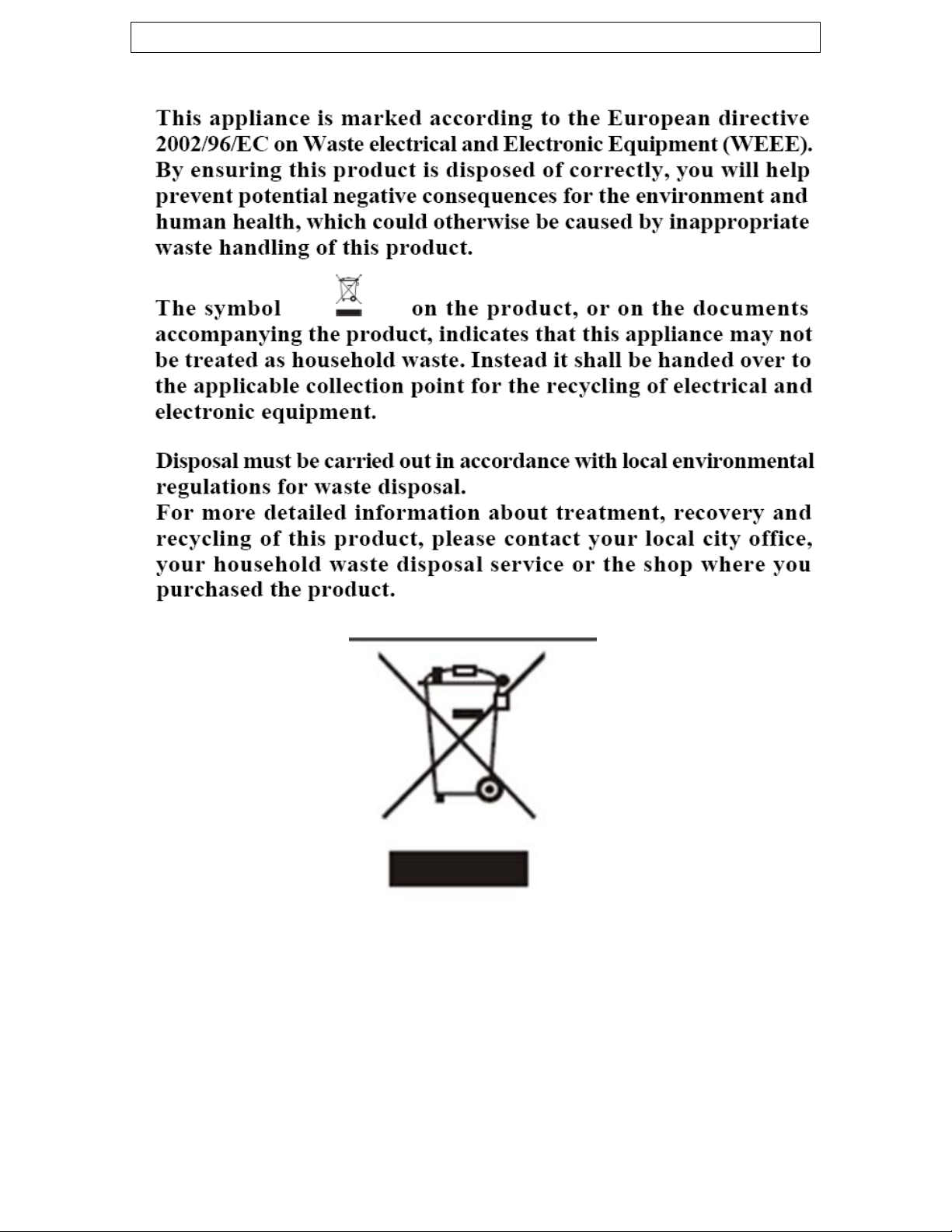 This appliance is marked according to the European directive 2002/96/EC on Waste electrical and Electronic Equipment (WEEE). By ensuring this product is disposed of correctly, you will help prevent potential negative consequences for the environment and human health, which could otherwise be caused by inappropriate waste handling of this product.

The symbol on the product, or on the documents accompanying the product, indicates that this appliance may not be treated as household waste. Instead it shall be handed over to the applicable collection point for the recycling of electrical and electronic equipment.

Disposal must be carried out in accordance with local environmental regulations for waste disposal.
For more detailed information about treatment, recovery and recycling of this product, please contact your local city office, your household waste disposal service or the shop where you purchased the product.